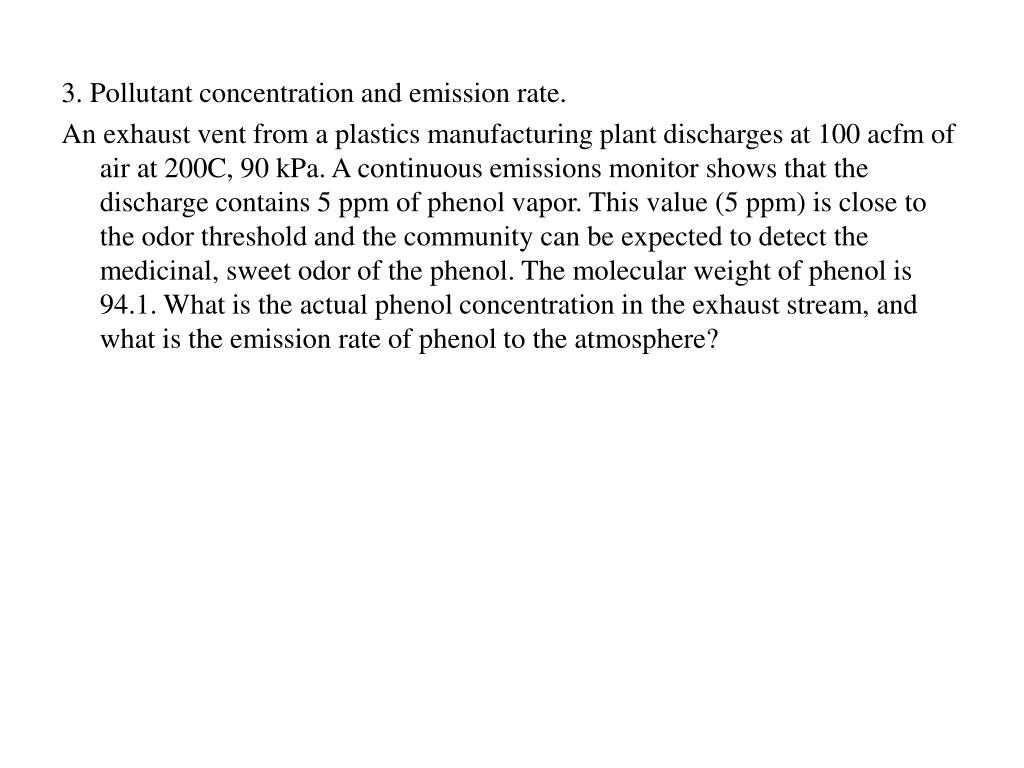 3. Pollutant concentration and emission rate.

An exhaust vent from a plastics manufacturing plant discharges at 100 acfm of air at 200C, 90 kPa. A continuous emissions monitor shows that the discharge contains 5 ppm of phenol vapor. This value (5 ppm) is close to the odor threshold and the community can be expected to detect the medicinal, sweet odor of the phenol. The molecular weight of phenol is 94.1. What is the actual phenol concentration in the exhaust stream, and what is the emission rate of phenol to the atmosphere?